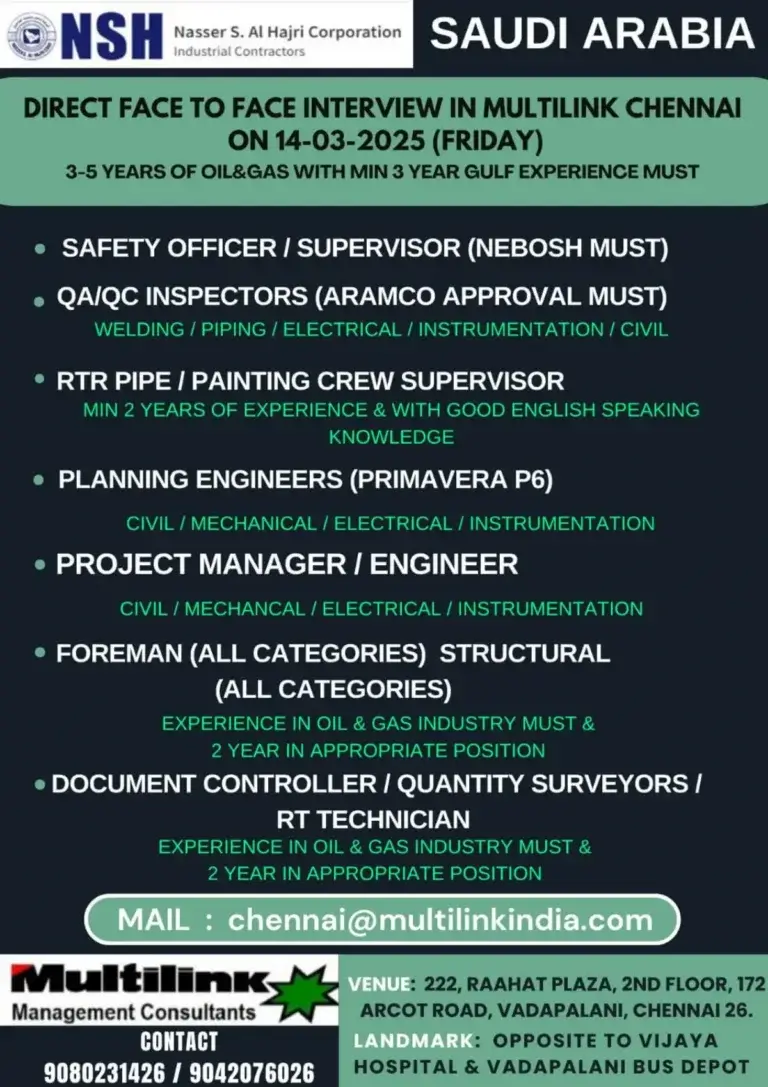 NSH Nasser S. Al Hajri Corporation Industrial Contractors

SAUDI ARABIA

DIRECT FACE TO FACE INTERVIEW IN MULTILINK CHENNAI ON 14-03-2025 (FRIDAY)
3-5 YEARS OF OIL&GAS WITH MIN 3 YEAR GULF EXPERIENCE MUST

• SAFETY OFFICER / SUPERVISOR (NEBOSH MUST)
• QA/QC INSPECTORS (ARAMCO APPROVAL MUST)
WELDING / PIPING / ELECTRICAL / INSTRUMENTATION / CIVIL
• RTR PIPE / PAINTING CREW SUPERVISOR
MIN 2 YEARS OF EXPERIENCE & WITH GOOD ENGLISH SPEAKING KNOWLEDGE
• PLANNING ENGINEERS (PRIMAVERA P6)
CIVIL / MECHANICAL / ELECTRICAL / INSTRUMENTATION
• PROJECT MANAGER / ENGINEER
CIVIL / MECHANCAL / ELECTRICAL / INSTRUMENTATION
• FOREMAN (ALL CATEGORIES) STRUCTURAL (ALL CATEGORIES)
EXPERIENCE IN OIL & GAS INDUSTRY MUST & 2 YEAR IN APPROPRIATE POSITION
• DOCUMENT CONTROLLER / QUANTITY SURVEYORS / RT TECHNICIAN
EXPERIENCE IN OIL & GAS INDUSTRY MUST & 2 YEAR IN APPROPRIATE POSITION

MAIL : chennai@multilinkindia.com

Multilink Management Consultants
CONTACT
9080231426 / 9042076026

VENUE: 222, RAAHAT PLAZA, 2ND FLOOR, 172 ARCOT ROAD, VADAPALANI, CHENNAI 26.
LANDMARK: OPPOSITE TO VIJAYA HOSPITAL & VADAPALANI BUS DEPOT